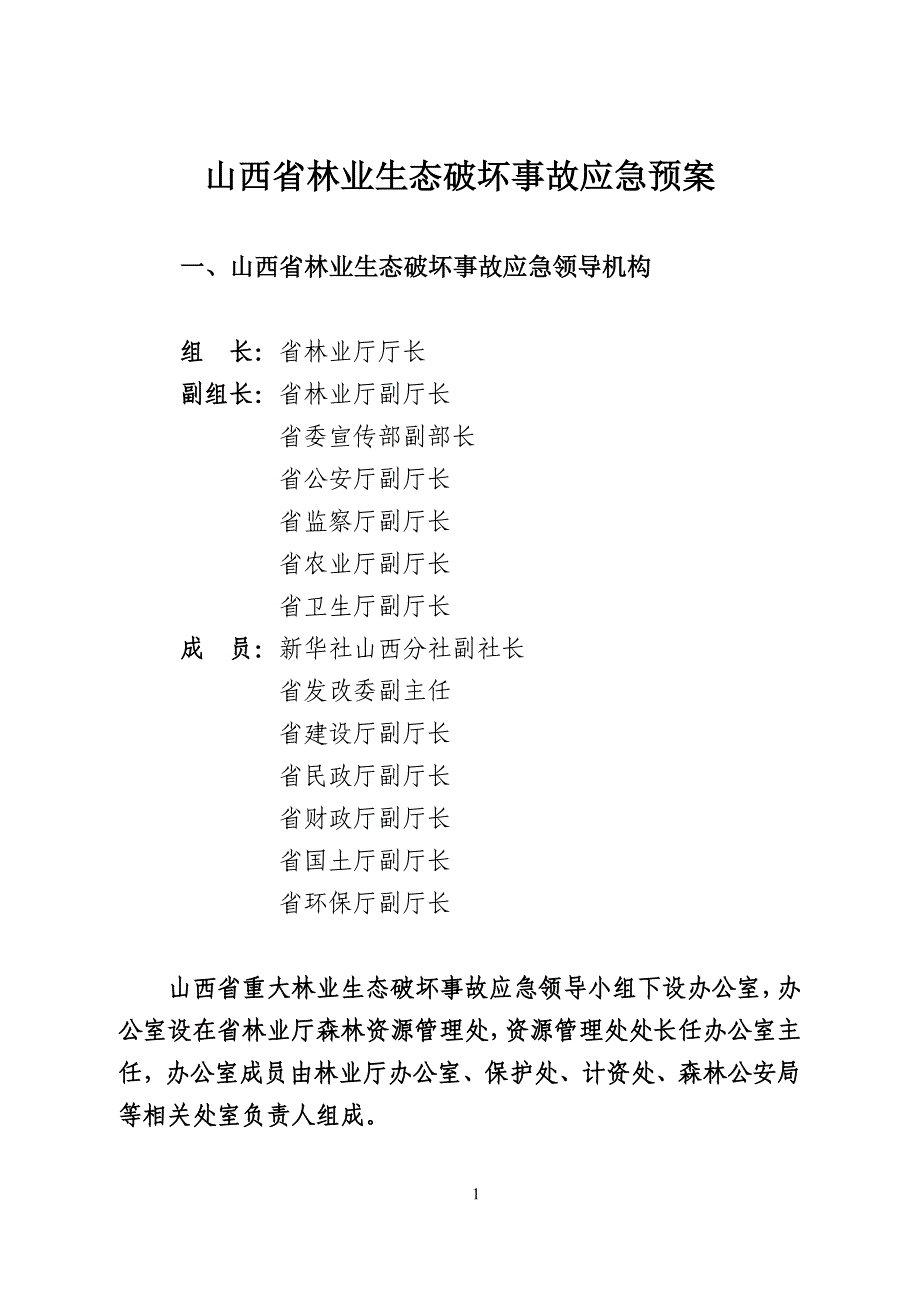 山西省林业生态破坏事故应急预案

一、山西省林业生态破坏事故应急领导机构

组　长：省林业厅厅长
副组长：省林业厅副厅长
省委宣传部副部长
省公安厅副厅长
省监察厅副厅长
省农业厅副厅长
省卫生厅副厅长
成　员：新华社山西分社副社长
省发改委副主任
省建设厅副厅长
省民政厅副厅长
省财政厅副厅长
省国土厅副厅长
省环保厅副厅长

山西省重大林业生态破坏事故应急领导小组下设办公室，办公室设在省林业厅森林资源管理处，资源管理处处长任办公室主任，办公室成员由林业厅办公室、保护处、计资处、森林公安局等相关处室负责人组成。

1